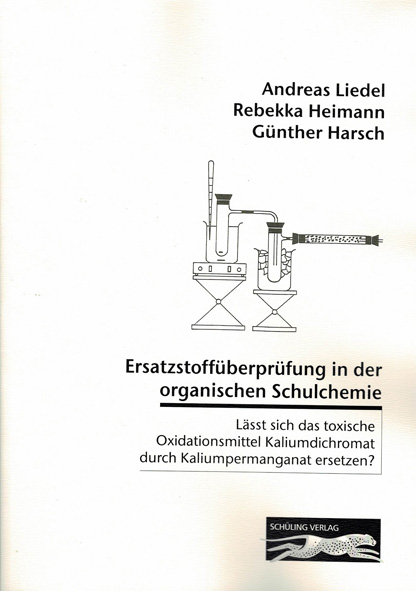 Andreas Liedel
Rebekka Heimann
Günther Harsch

Ersatzstoffüberprüfung in der organischen Schulchemie

Lässt sich das toxische Oxidationsmittel Kaliumdichromat durch Kaliumpermanganat ersetzen?

SCHÜLING VERLAG